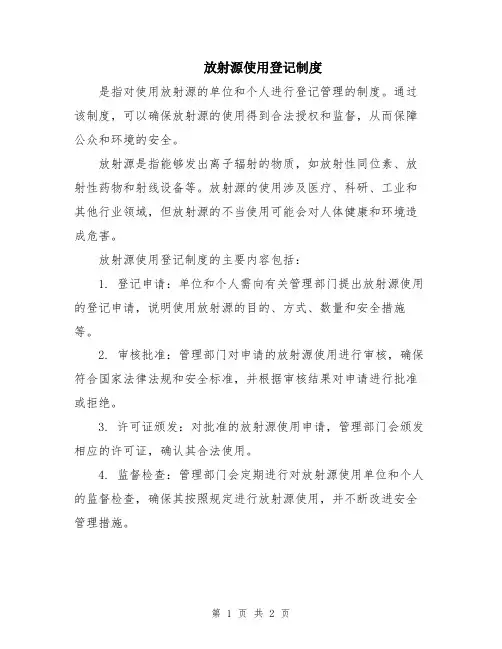 放射源使用登记制度

是指对使用放射源的单位和个人进行登记管理的制度。通过该制度，可以确保放射源的使用得到合法授权和监督，从而保障公众和环境的安全。

放射源是指能够发出离子辐射的物质，如放射性同位素、放射性药物和射线设备等。放射源的使用涉及医疗、科研、工业和其他行业领域，但放射源的不当使用可能会对人体健康和环境造成危害。

放射源使用登记制度的主要内容包括：

1. 登记申请：单位和个人需向有关管理部门提出放射源使用的登记申请，说明使用放射源的目的、方式、数量和安全措施等。

2. 审核批准：管理部门对申请的放射源使用进行审核，确保符合国家法律法规和安全标准，并根据审核结果对申请进行批准或拒绝。

3. 许可证颁发：对批准的放射源使用申请，管理部门会颁发相应的许可证，确认其合法使用。

4. 监督检查：管理部门会定期进行对放射源使用单位和个人的监督检查，确保其按照规定进行放射源使用，并不断改进安全管理措施。

第 1 页 共 2 页